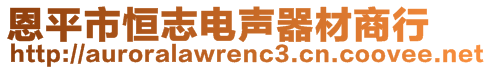 恩平市恒志电声器材商行
http://auroralawrenc3.cn.coovee.net